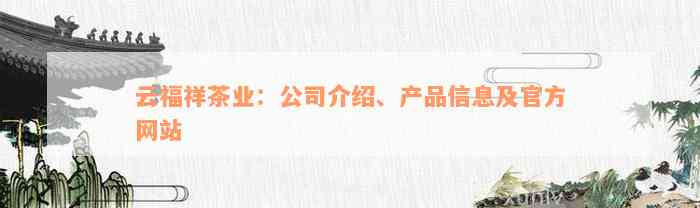 云福祥茶业：公司介绍、产品信息及官方网站